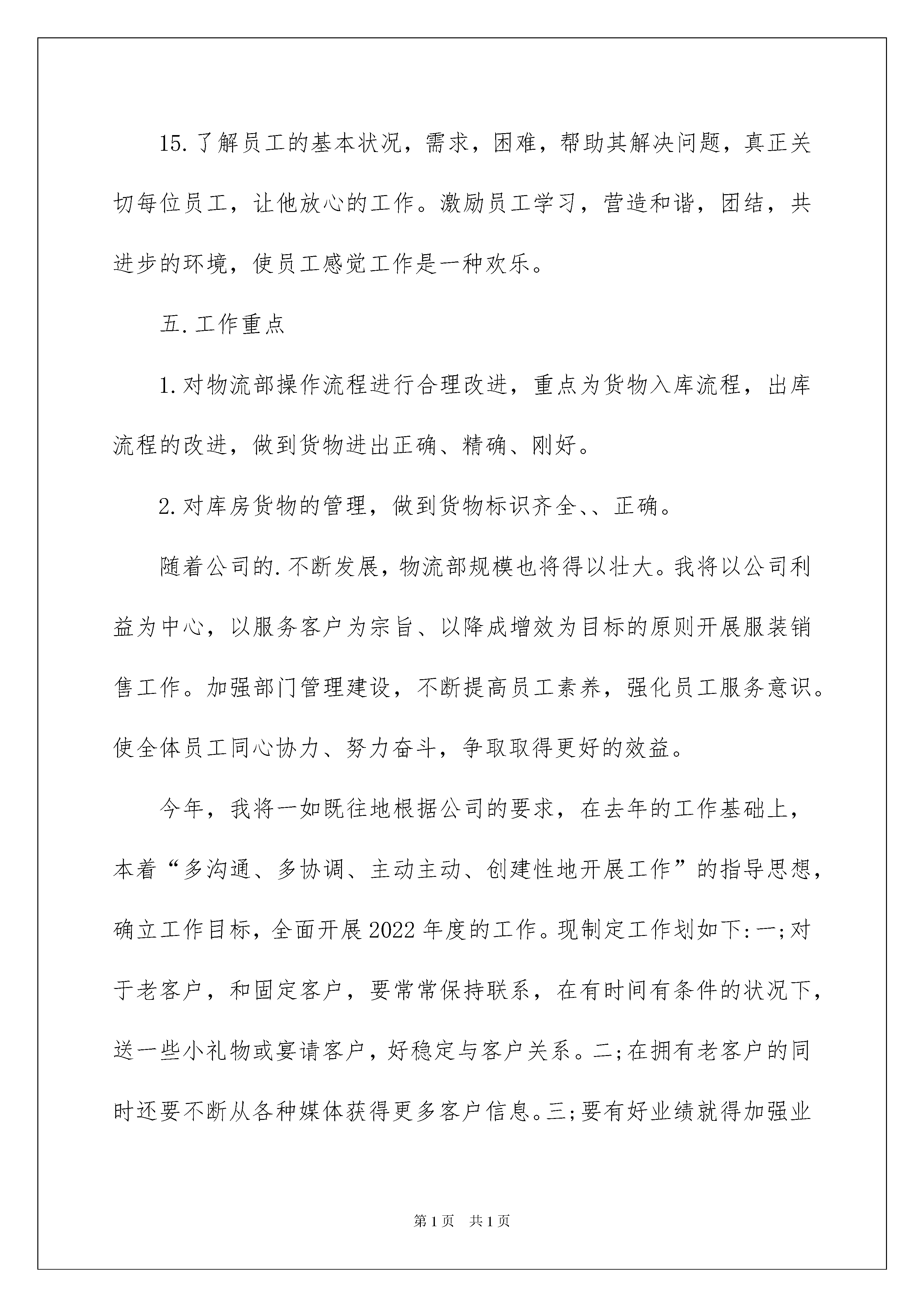 15.了解员工的基本状况，需求，困难，帮助其解决问题，真正关切每位员工，让他放心的工作。激励员工学习，营造和谐，团结，共进步的环境，使员工感觉工作是一种欢乐。

五.工作重点

1.对物流部操作流程进行合理改进，重点为货物入库流程，出库流程的改进，做到货物进出正确、精确、刚好。

2.对库房货物的管理，做到货物标识齐全、、正确。

随着公司的.不断发展，物流部规模也将得以壮大。我将以公司利益为中心，以服务客户为宗旨、以降成增效为目标的原则开展服装销售工作。加强部门管理建设，不断提高员工素养，强化员工服务意识。使全体员工同心协力、努力奋斗，争取取得更好的效益。

今年，我将一如既往地根据公司的要求，在去年的工作基础上，本着“多沟通、多协调、主动主动、创建性地开展工作”的指导思想，确立工作目标，全面开展2022年度的工作。现制定工作划如下:一;对于老客户，和固定客户，要常常保持联系，在有时间有条件的状况下，送一些小礼物或宴请客户，好稳定与客户关系。二;在拥有老客户的同时还要不断从各种媒体获得更多客户信息。三;要有好业绩就得加强业

第1页　共1页